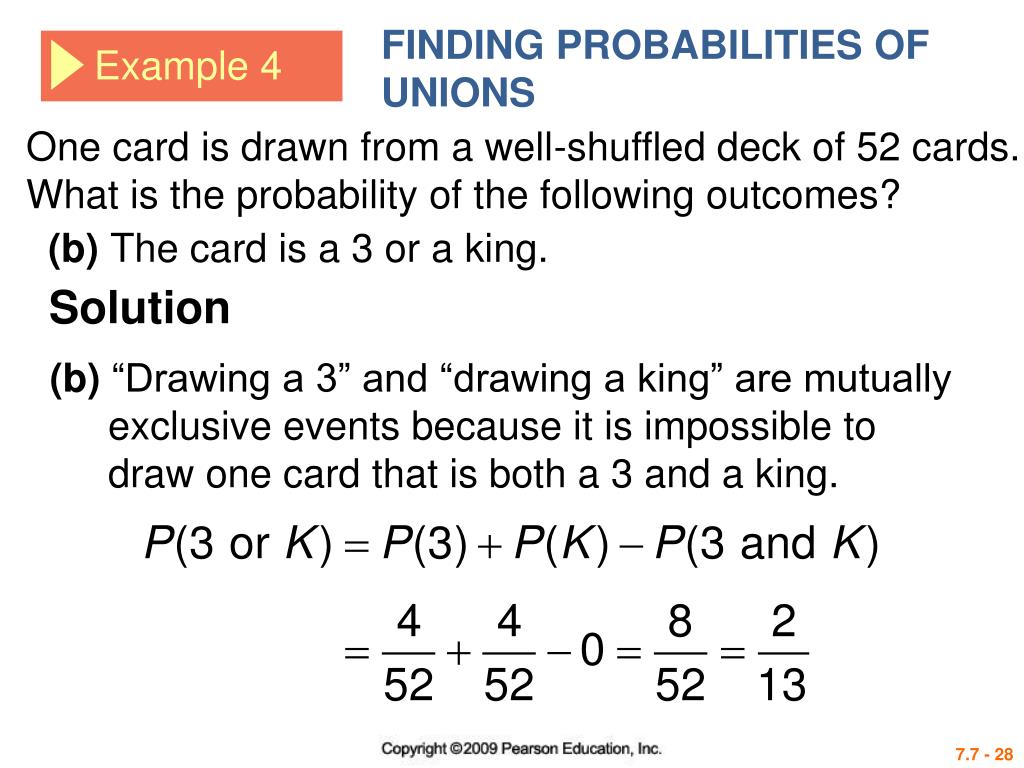 Example 4

FINDING PROBABILITIES OF UNIONS

One card is drawn from a well-shuffled deck of 52 cards. What is the probability of the following outcomes?

(b) The card is a 3 or a king.

Solution

(b) “Drawing a 3” and “drawing a king” are mutually exclusive events because it is impossible to draw one card that is both a 3 and a king.

$P(3 \text{ or } K) = P(3) + P(K) - P(3 \text{ and } K)$

$= \frac{4}{52} + \frac{4}{52} - 0 = \frac{8}{52} = \frac{2}{13}$

Copyright ©2009 Pearson Education, Inc.

7.7 - 28